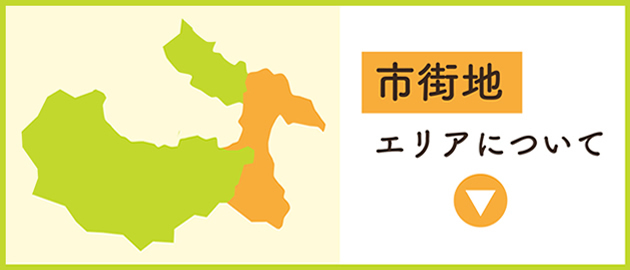 市街地

エリアについて